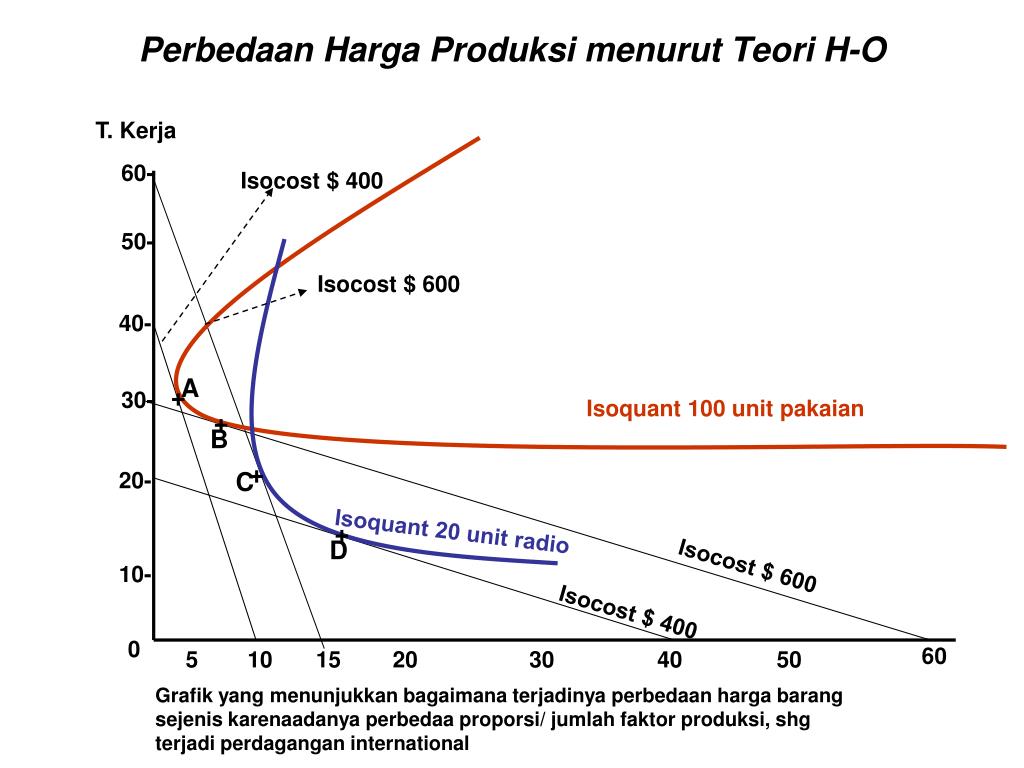 Perbedaan Harga Produksi menurut Teori H-O

T. Kerja

60
50
40
30
20
10
0

Isocost $ 400
Isocost $ 600
A
B
C
D
Isoquant 100 unit pakaian
Isoquant 20 unit radio
Isocost $ 600
Isocost $ 400

5 10 15 20 30 40 50 60

Grafik yang menunjukkan bagaimana terjadinya perbedaan harga barang sejenis karenaadanya perbedaa proporsi/ jumlah faktor produksi, shg terjadi perdagangan international